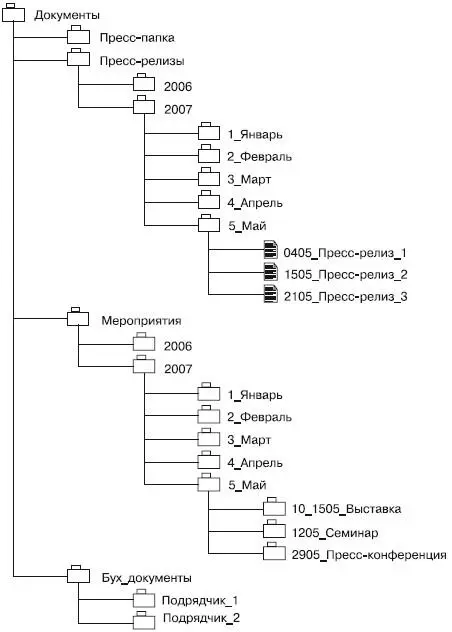 Документы
Пресс-папка
Пресс-релизы
2006
2007
1_Январь
2_Февраль
3_Март
4_Апрель
5_Май
0405_Пресс-релиз_1
1505_Пресс-релиз_2
2105_Пресс-релиз_3
Мероприятия
2006
2007
1_Январь
2_Февраль
3_Март
4_Апрель
5_Май
10_1505_Выставка
1205_Семинар
2905_Пресс-конференция
Бух_документы
Подрядчик_1
Подрядчик_2